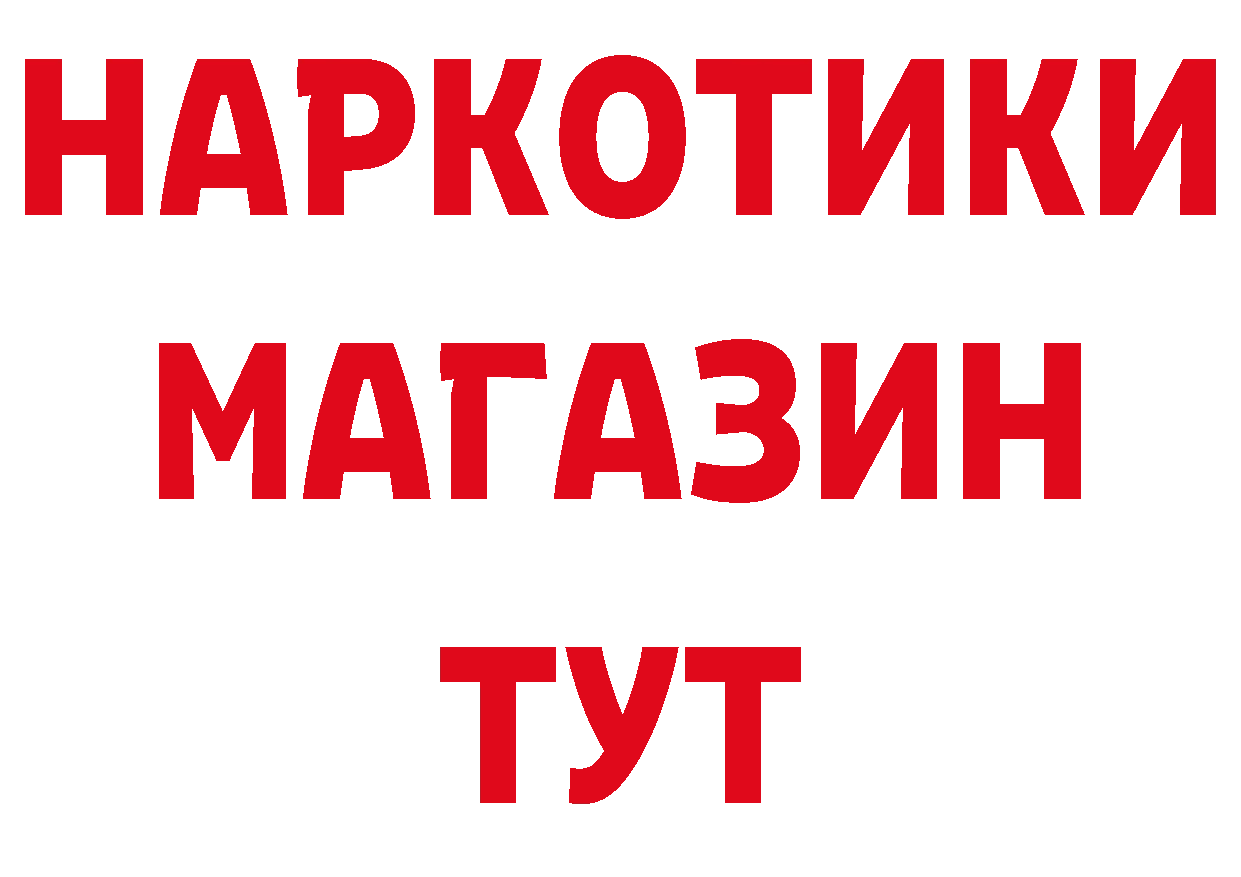 НАРКОТИКИ
МАГАЗИН
ТУТ